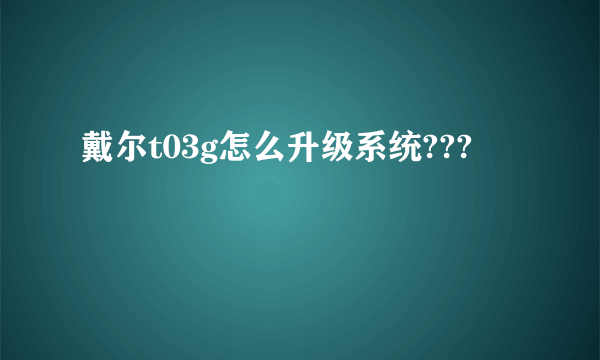 戴尔t03g怎么升级系统???